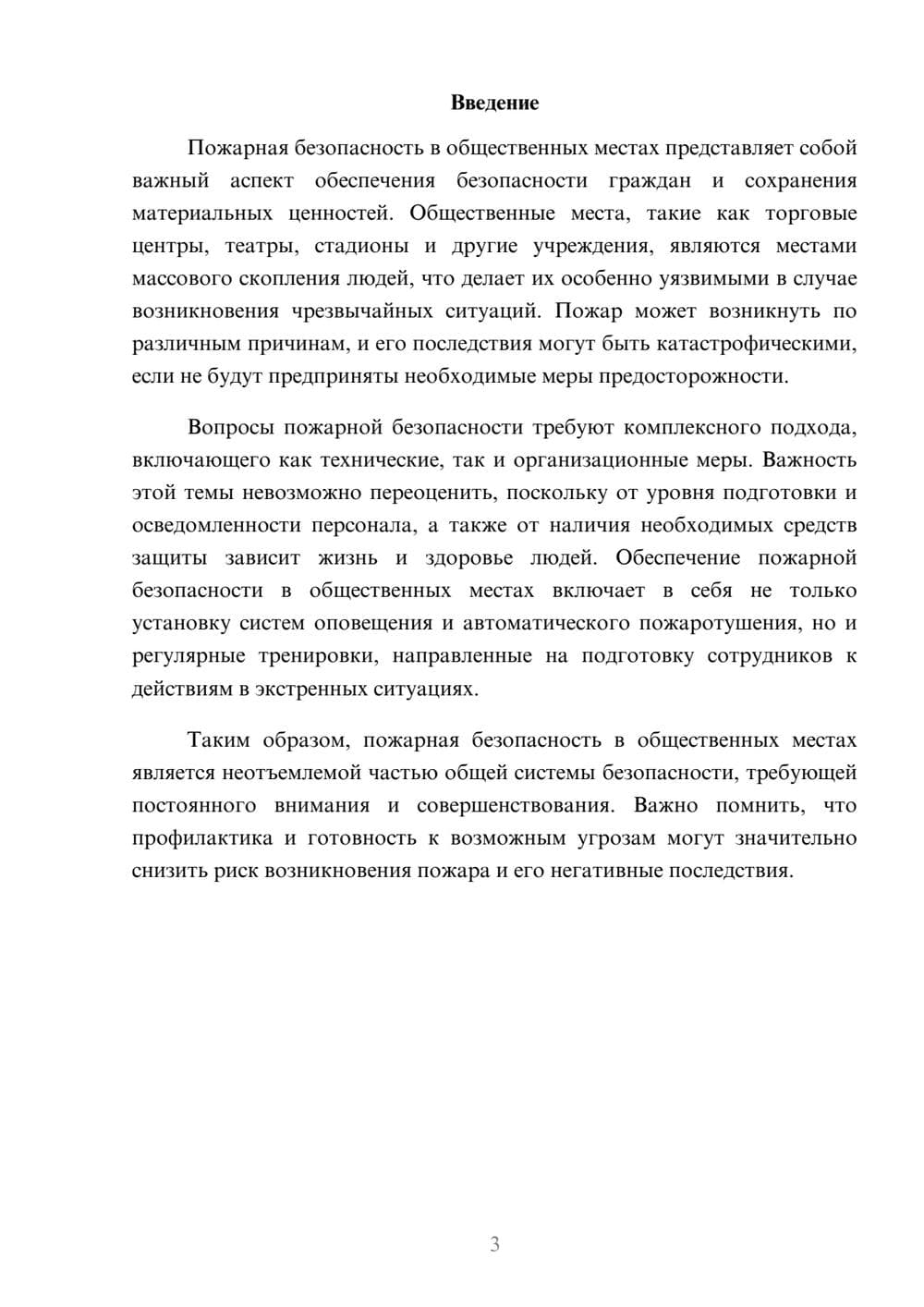 Введение

Пожарная безопасность в общественных местах представляет собой важный аспект обеспечения безопасности граждан и сохранения материальных ценностей. Общественные места, такие как торговые центры, театры, стадионы и другие учреждения, являются местами массового скопления людей, что делает их особенно уязвимыми в случае возникновения чрезвычайных ситуаций. Пожар может возникнуть по различным причинам, и его последствия могут быть катастрофическими, если не будут предприняты необходимые меры предосторожности.

Вопросы пожарной безопасности требуют комплексного подхода, включающего как технические, так и организационные меры. Важность этой темы невозможно переоценить, поскольку от уровня подготовки и осведомленности персонала, а также от наличия необходимых средств защиты зависит жизнь и здоровье людей. Обеспечение пожарной безопасности в общественных местах включает в себя не только установку систем оповещения и автоматического пожаротушения, но и регулярные тренировки, направленные на подготовку сотрудников к действиям в экстренных ситуациях.

Таким образом, пожарная безопасность в общественных местах является неотъемлемой частью общей системы безопасности, требующей постоянного внимания и совершенствования. Важно помнить, что профилактика и готовность к возможным угрозам могут значительно снизить риск возникновения пожара и его негативные последствия.

3